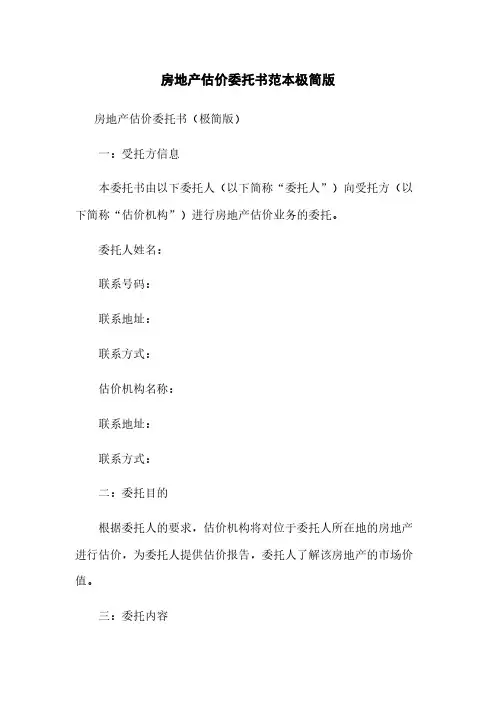 房地产估价委托书范本极简版

房地产估价委托书（极简版）

一：受托方信息

本委托书由以下委托人（以下简称“委托人”）向受托方（以下简称“估价机构”）进行房地产估价业务的委托。

委托人姓名：

联系号码：

联系地址：

联系方式：

估价机构名称：

联系地址：

联系方式：

二：委托目的

根据委托人的要求，估价机构将对位于委托人所在地的房地产进行估价，为委托人提供估价报告，委托人了解该房地产的市场价值。

三：委托内容